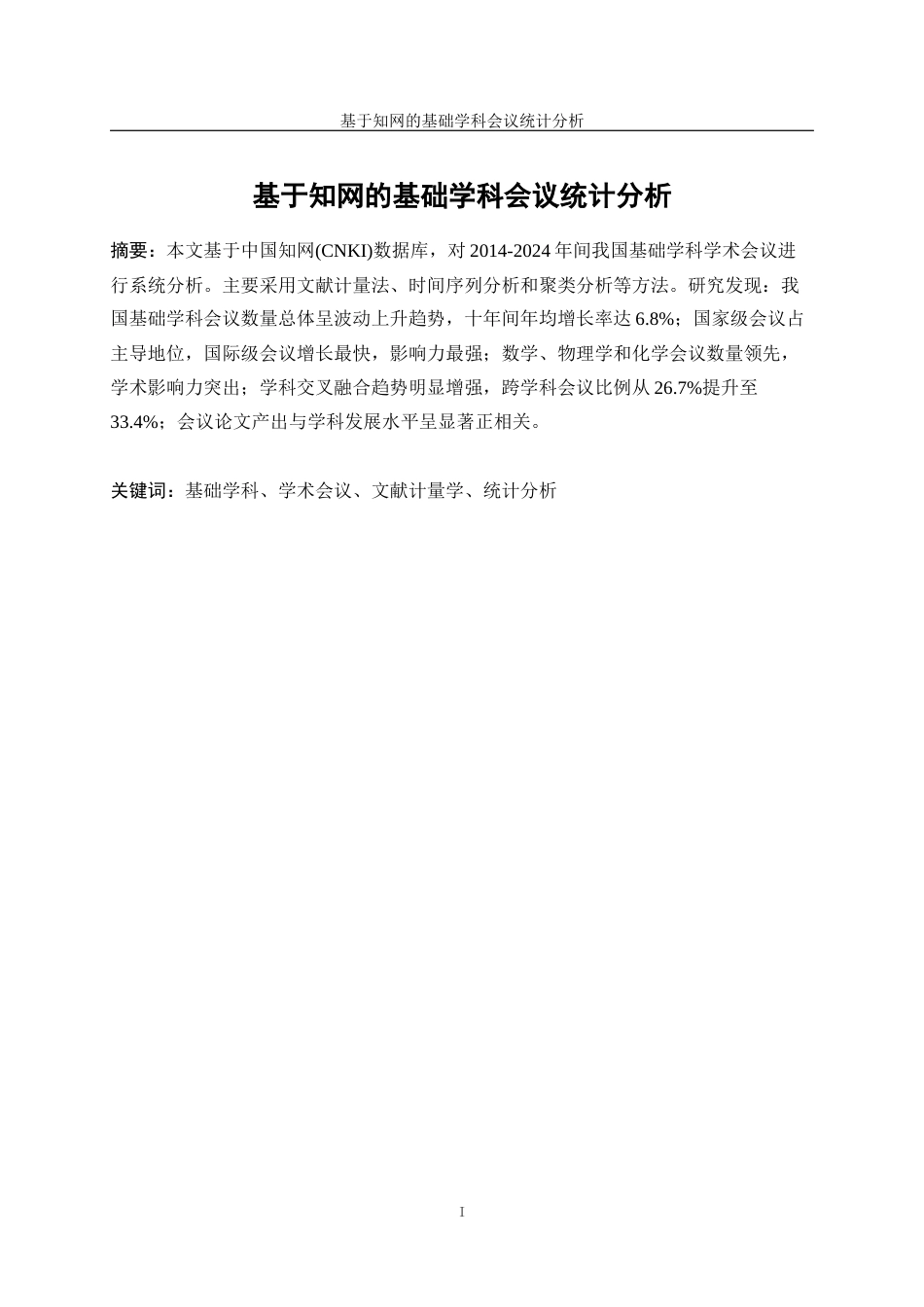 基于知网的基础学科会议统计分析

基于知网的基础学科会议统计分析

摘要：本文基于中国知网(CNKI)数据库，对 2014-2024 年间我国基础学科学术会议进行系统分析。主要采用文献计量法、时间序列分析和聚类分析等方法。研究发现：我国基础学科会议数量总体呈波动上升趋势，十年间年均增长率达 6.8%；国家级会议占主导地位，国际级会议增长最快，影响力最强；数学、物理学和化学会议数量领先，学术影响力突出；学科交叉融合趋势明显增强，跨学科会议比例从 26.7%提升至 33.4%；会议论文产出与学科发展水平呈显著正相关。

关键词：基础学科、学术会议、文献计量学、统计分析

I